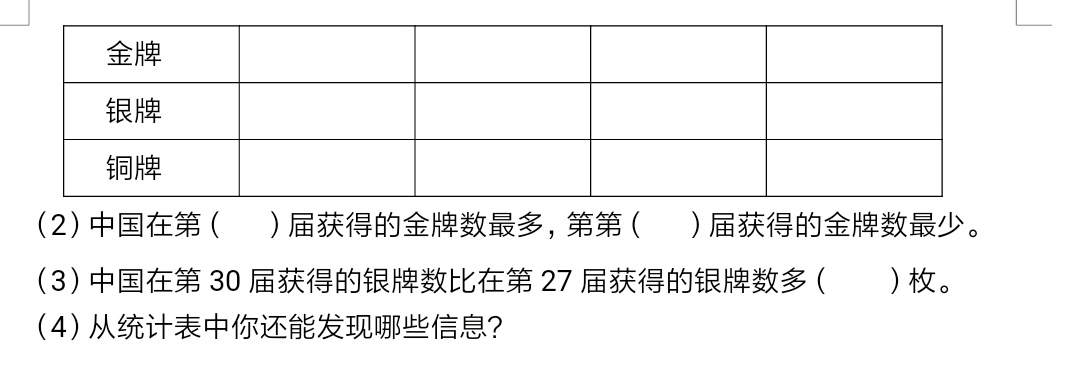 | 金牌 | | | | |
|---|---|---|---|---|
| 银牌 | | | | |
| 铜牌 | | | | |

(2) 中国在第（　　）届获得的金牌数最多，第第（　　）届获得的金牌数最少。

(3) 中国在第 30 届获得的银牌数比在第 27 届获得的银牌数多（　　）枚。

(4) 从统计表中你还能发现哪些信息?